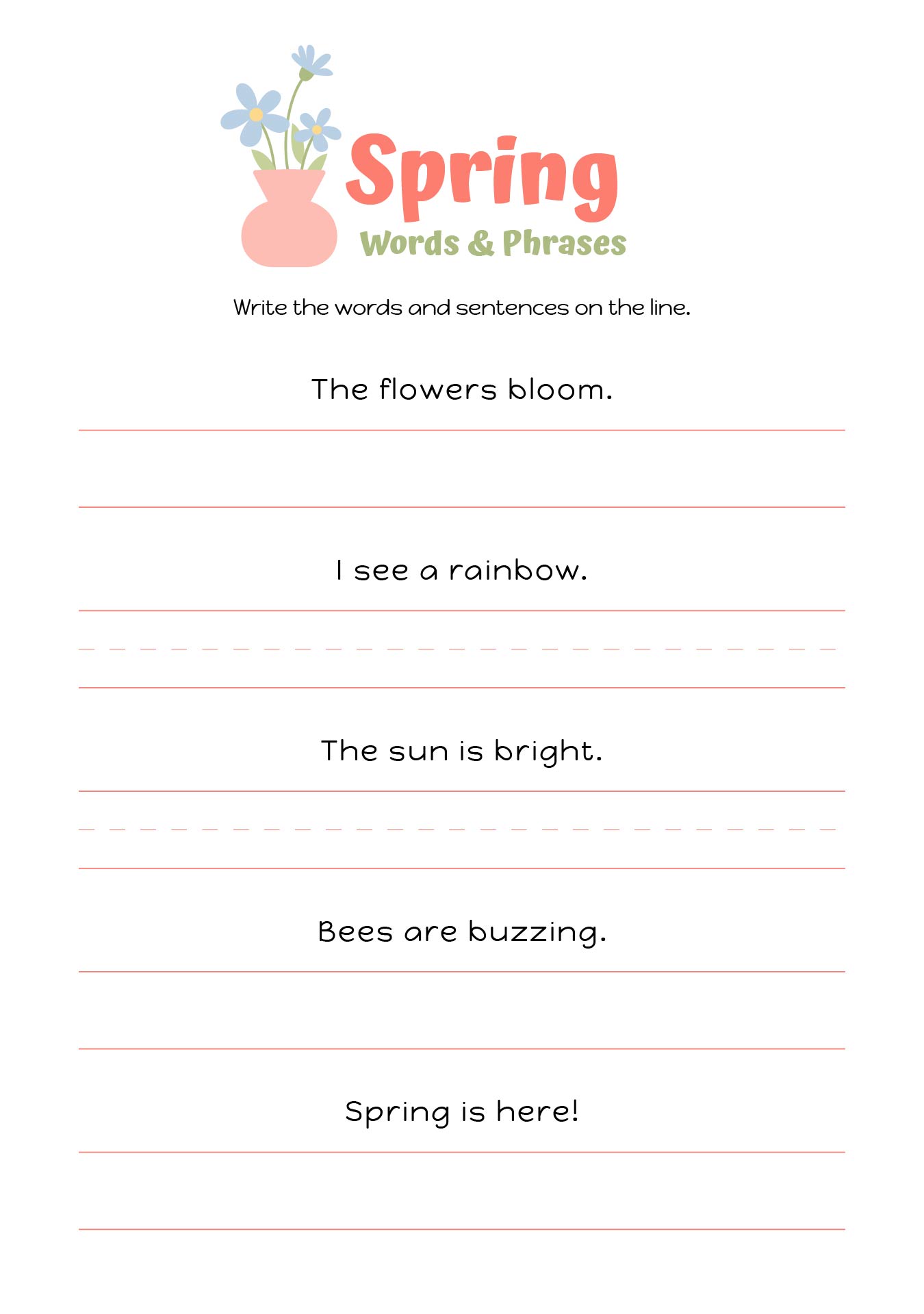 Spring
Words & Phrases

Write the words and sentences on the line.

The flowers bloom.

I see a rainbow.

The sun is bright.

Bees are buzzing.

Spring is here!